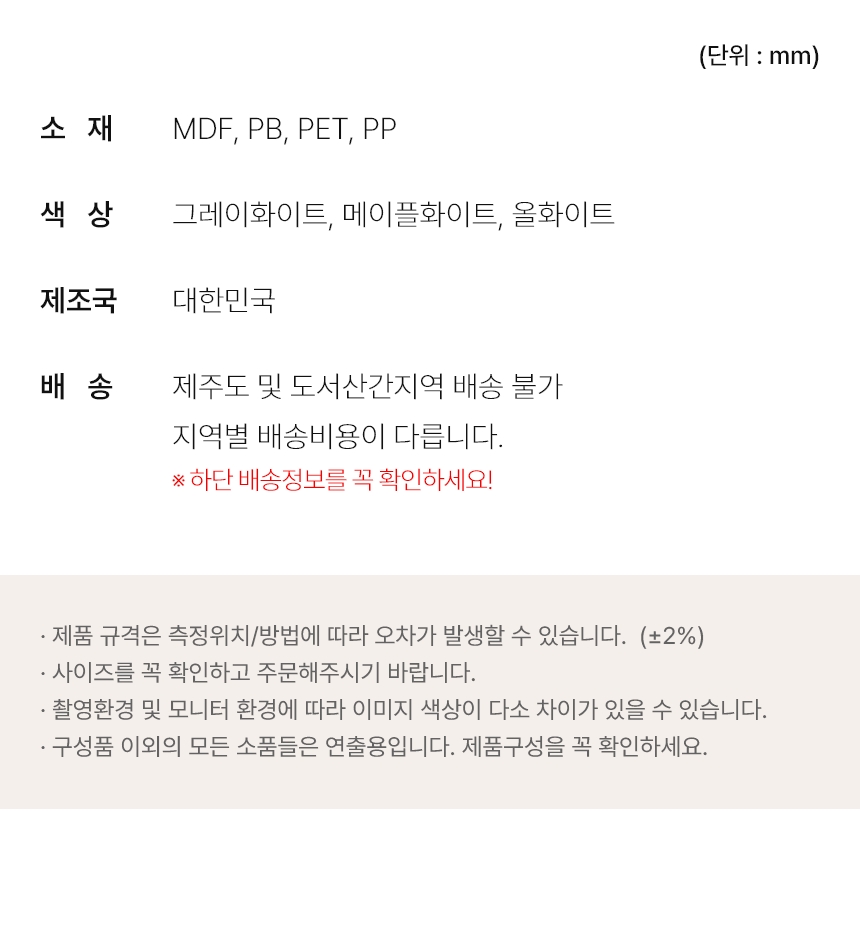 (단위 : mm)

소 재 MDF, PB, PET, PP

색 상 그레이화이트, 메이플화이트, 올화이트

제조국 대한민국

배 송 제주도 및 도서산간지역 배송 불가
지역별 배송비용이 다릅니다.
※ 하단 배송정보를 꼭 확인하세요!

· 제품 규격은 측정위치/방법에 따라 오차가 발생할 수 있습니다. (±2%)
· 사이즈를 꼭 확인하고 주문해주시기 바랍니다.
· 촬영환경 및 모니터 환경에 따라 이미지 색상이 다소 차이가 있을 수 있습니다.
· 구성품 이외의 모든 소품들은 연출용입니다. 제품구성을 꼭 확인하세요.